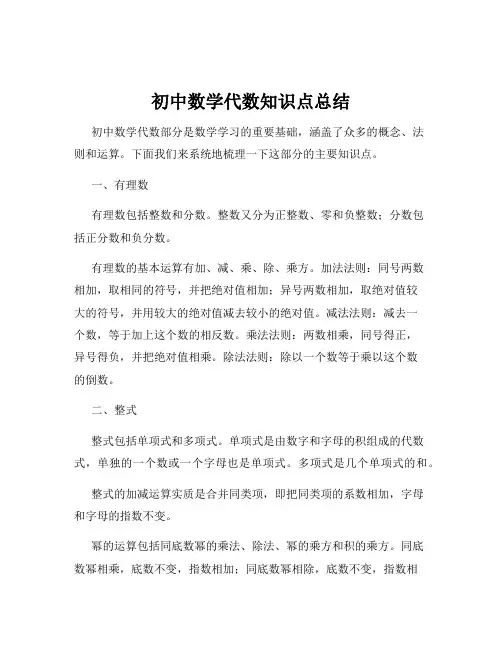 初中数学代数知识点总结

初中数学代数部分是数学学习的重要基础，涵盖了众多的概念、法则和运算。下面我们来系统地梳理一下这部分的主要知识点。

一、有理数

有理数包括整数和分数。整数又分为正整数、零和负整数；分数包括正分数和负分数。

有理数的基本运算有加、减、乘、除、乘方。加法法则：同号两数相加，取相同的符号，并把绝对值相加；异号两数相加，取绝对值较大的符号，并用较大的绝对值减去较小的绝对值。减法法则：减去一个数，等于加上这个数的相反数。乘法法则：两数相乘，同号得正，异号得负，并把绝对值相乘。除法法则：除以一个数等于乘以这个数的倒数。

二、整式

整式包括单项式和多项式。单项式是由数字和字母的积组成的代数式，单独的一个数或一个字母也是单项式。多项式是几个单项式的和。

整式的加减运算实质是合并同类项，即把同类项的系数相加，字母和字母的指数不变。

幂的运算包括同底数幂的乘法、除法、幂的乘方和积的乘方。同底数幂相乘，底数不变，指数相加；同底数幂相除，底数不变，指数相